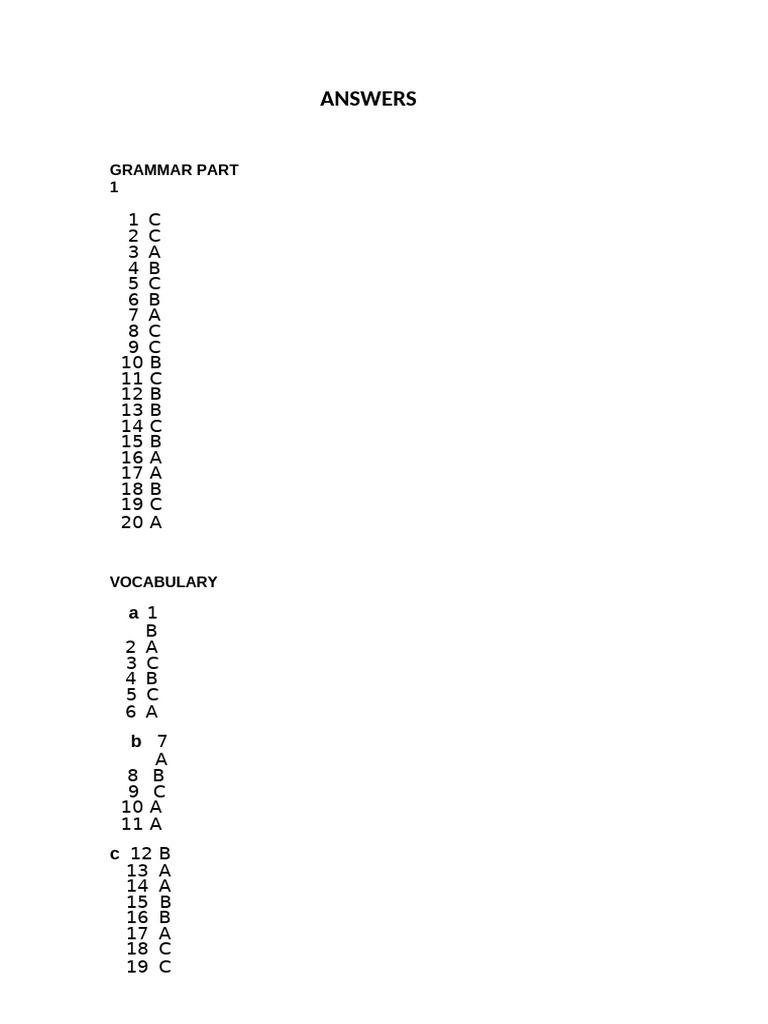 ANSWERS

GRAMMAR PART 1

1 C
2 C
3 A
4 B
5 C
6 B
7 A
8 C
9 C
10 B
11 C
12 B
13 B
14 C
15 B
16 A
17 A
18 B
19 C
20 A

VOCABULARY

a 1 B
2 A
3 C
4 B
5 C
6 A

b 7 A
8 B
9 C
10 A
11 A

c 12 B
13 A
14 A
15 B
16 B
17 A
18 C
19 C